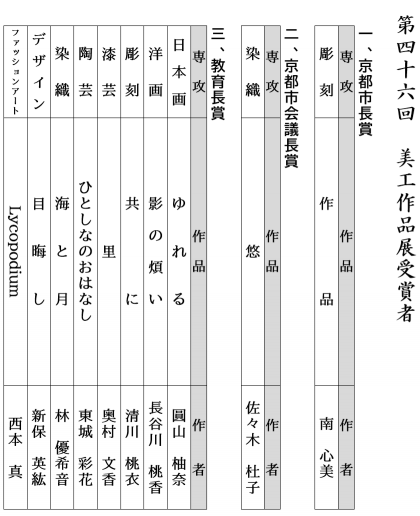 第四十六回　美工作品展受賞者

一、京都市長賞

| 専攻 | 作品 | 作者 |
|---|---|---|
| 彫刻 | 作品 | 南　心美 |

二、京都市会議長賞

| 専攻 | 作品 | 作者 |
|---|---|---|
| 染織 | 悠 | 佐々木　杜子 |

三、教育長賞

| 専攻 | 作品 | 作者 |
|---|---|---|
| 日本画 | ゆれる | 圓山　柚奈 |
| 洋画 | 影の煩い | 長谷川　桃香 |
| 彫刻 | 共に | 清川　桃衣 |
| 漆芸 | 里 | 奥村　文香 |
| 陶芸 | ひとしなのおはなし | 東城　彩花 |
| 染織 | 海と月 | 林　優希音 |
| デザイン | 目晦し | 新保　英紘 |
| ファッションアート | Lycopodium | 西本　真 |